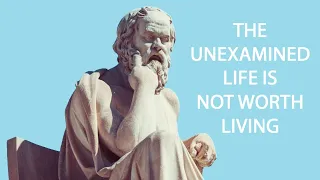 THE UNEXAMINED LIFE IS NOT WORTH LIVING